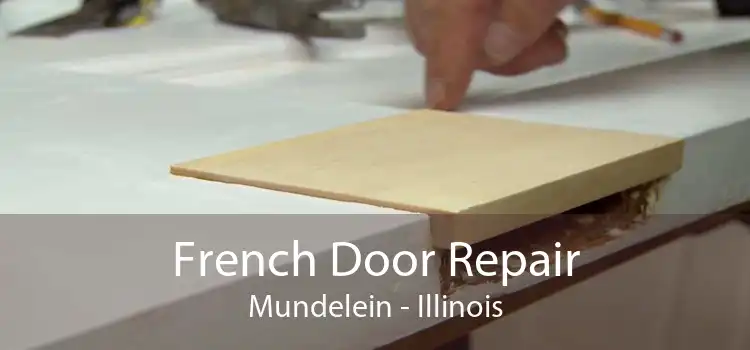 French Door Repair
Mundelein - Illinois